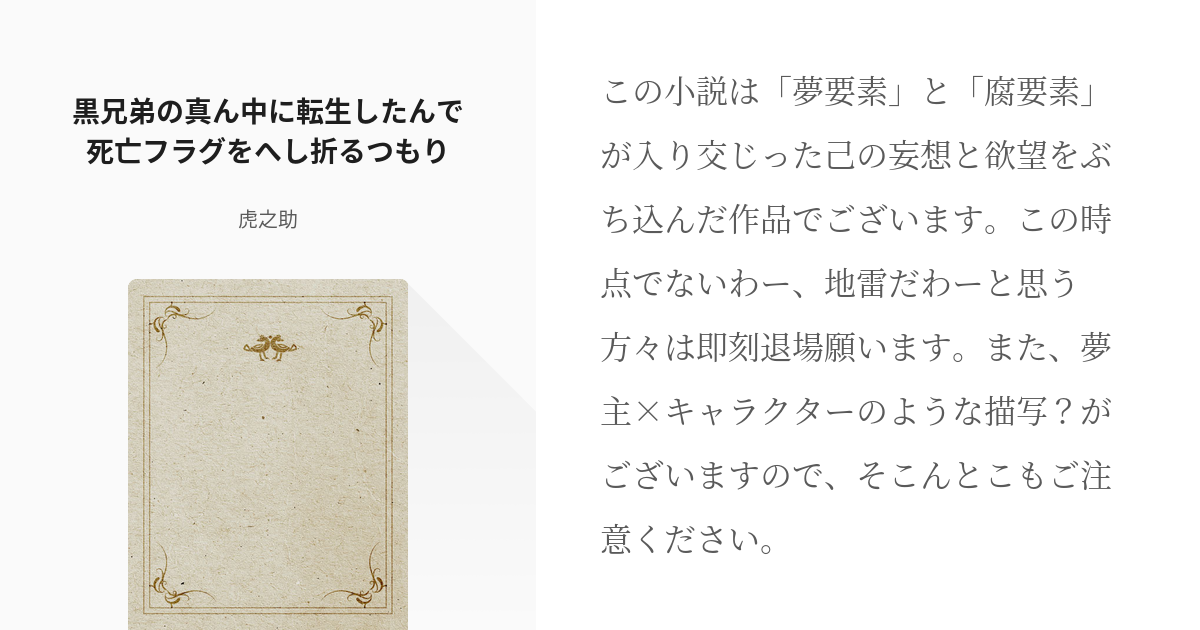 黒兄弟の真ん中に転生したんで死亡フラグをへし折るつもり

虎之助

この小説は「夢要素」と「腐要素」が入り交じった己の妄想と欲望をぶち込んだ作品でございます。この時点でないわー、地雷だわーと思う方々は即刻退場願います。また、夢主×キャラクターのような描写？がございますので、そこんとこもご注意ください。